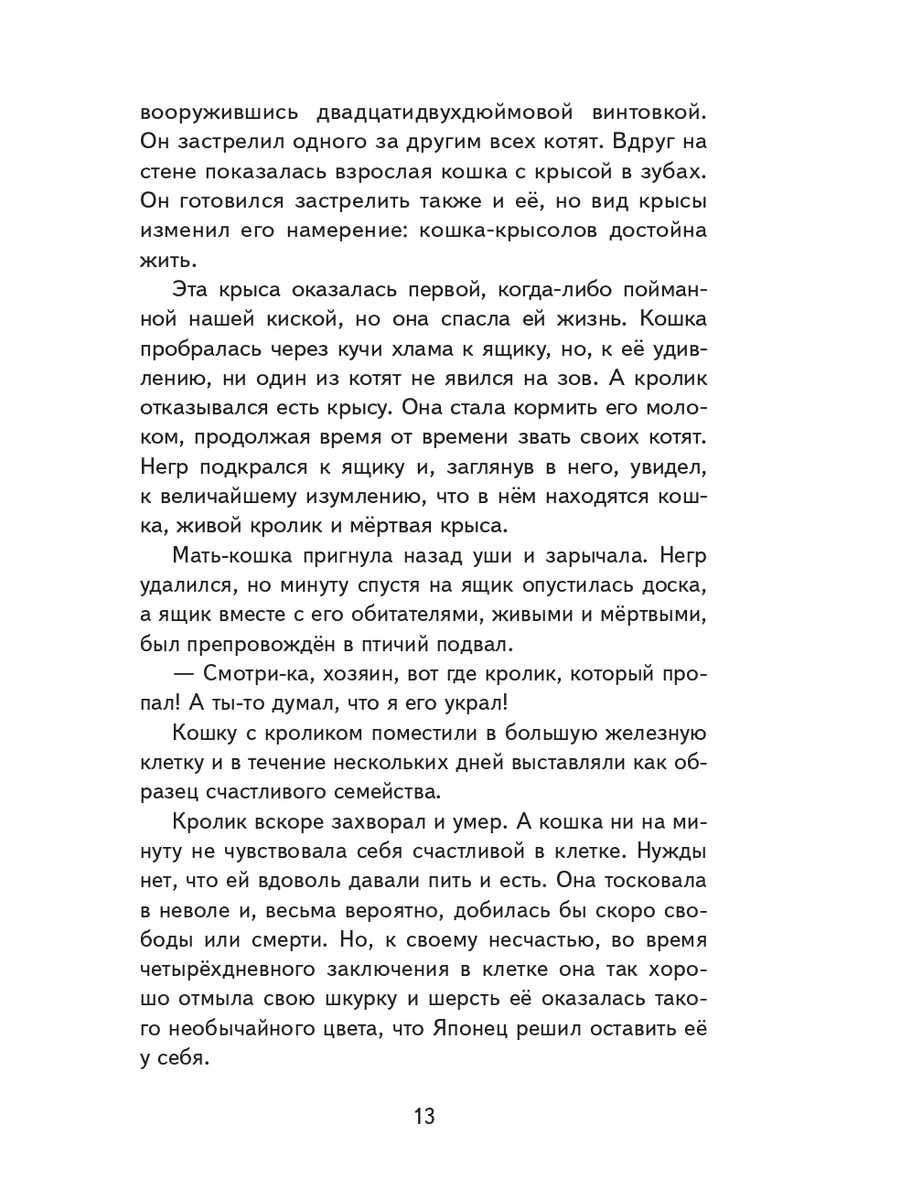 вооружившись двадцатидвухдюймовой винтовкой. Он застрелил одного за другим всех котят. Вдруг на стене показалась взрослая кошка с крысой в зубах. Он готовился застрелить также и её, но вид крысы изменил его намерение: кошка-крысолов достойна жить.

Эта крыса оказалась первой, когда-либо пойманной нашей киской, но она спасла ей жизнь. Кошка пробралась через кучи хлама к ящику, но, к её удивлению, ни один из котят не явился на зов. А кролик отказывался есть крысу. Она стала кормить его молоком, продолжая время от времени звать своих котят. Негр подкрался к ящику и, заглянув в него, увидел, к величайшему изумлению, что в нём находятся кошка, живой кролик и мёртвая крыса.

Мать-кошка пригнула назад уши и зарычала. Негр удалился, но минуту спустя на ящик опустилась доска, а ящик вместе с его обитателями, живыми и мёртвыми, был препровождён в птичий подвал.

— Смотри-ка, хозяин, вот где кролик, который пропал! А ты-то думал, что я его украл!

Кошку с кроликом поместили в большую железную клетку и в течение нескольких дней выставляли как образец счастливого семейства.

Кролик вскоре захворал и умер. А кошка ни на минуту не чувствовала себя счастливой в клетке. Нужды нет, что ей вдоволь давали пить и есть. Она тосковала в неволе и, весьма вероятно, добилась бы скоро свободы или смерти. Но, к своему несчастью, во время четырёхдневного заключения в клетке она так хорошо отмыла свою шкурку и шерсть её оказалась такого необычайного цвета, что Японец решил оставить её у себя.

13